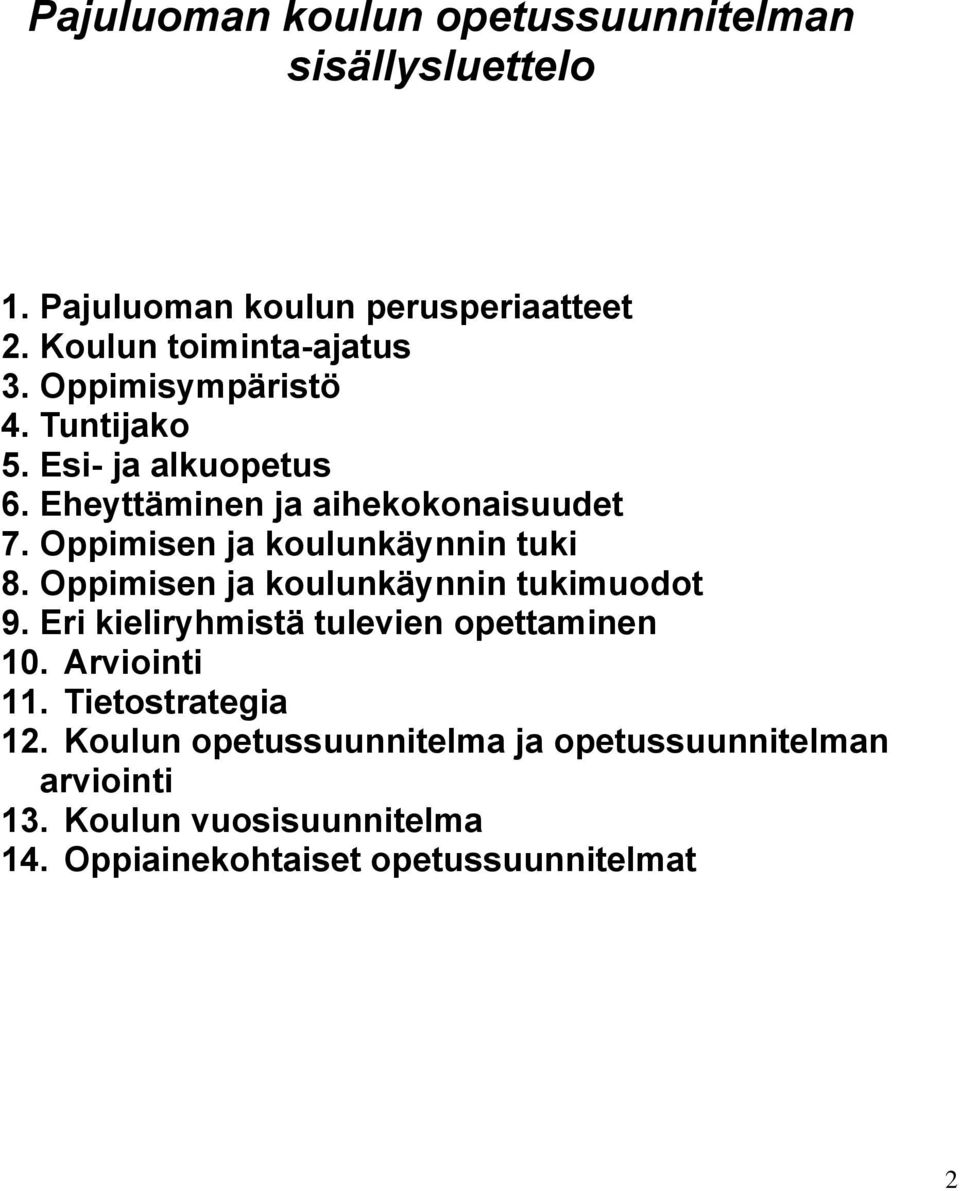 Pajuluoman koulun opetussuunnitelman sisällysluettelo

1. Pajuluoman koulun perusperiaatteet
2. Koulun toiminta-ajatus
3. Oppimisympäristö
4. Tuntijako
5. Esi- ja alkuopetus
6. Eheyttäminen ja aihekokonaisuudet
7. Oppimisen ja koulunkäynnin tuki
8. Oppimisen ja koulunkäynnin tukimuodot
9. Eri kieliryhmistä tulevien opettaminen
10. Arviointi
11. Tietostrategia
12. Koulun opetussuunnitelma ja opetussuunnitelman arviointi
13. Koulun vuosisuunnitelma
14. Oppiainekohtaiset opetussuunnitelmat

2